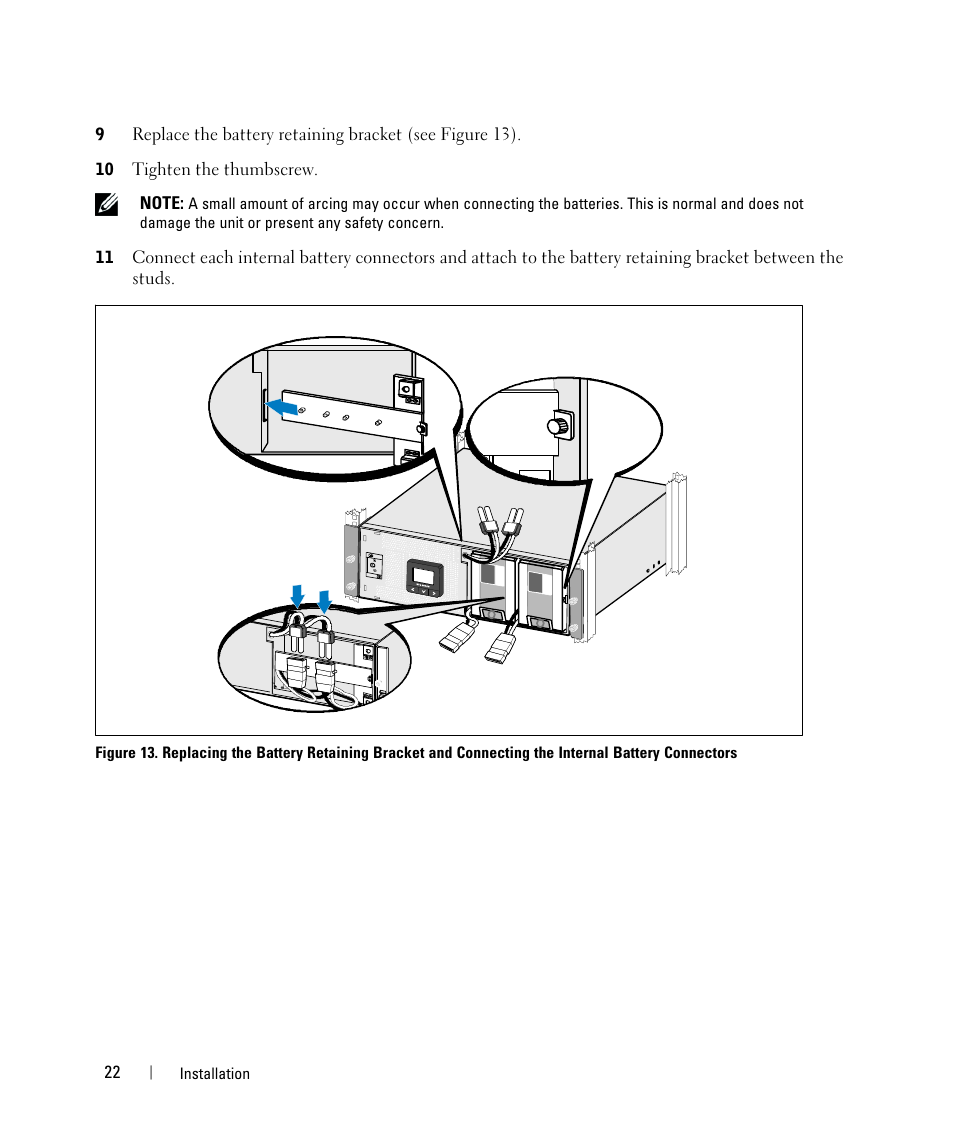 9 Replace the battery retaining bracket (see Figure 13).

10 Tighten the thumbscrew.

NOTE: A small amount of arcing may occur when connecting the batteries. This is normal and does not damage the unit or present any safety concern.

11 Connect each internal battery connectors and attach to the battery retaining bracket between the studs.

Figure 13. Replacing the Battery Retaining Bracket and Connecting the Internal Battery Connectors

22 | Installation